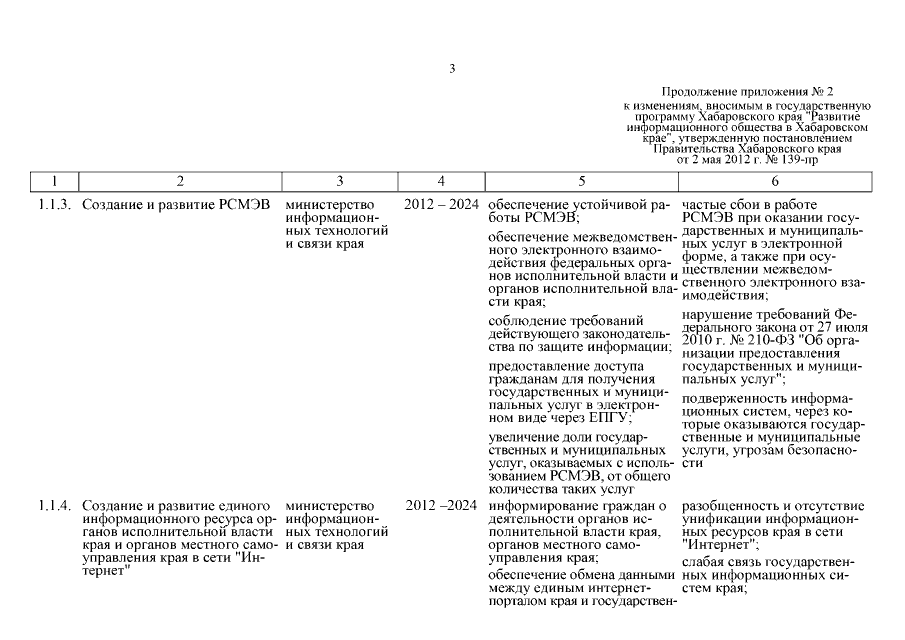 3

Продолжение приложения № 2
к изменениям, вносимым в государственную программу Хабаровского края "Развитие информационного общества в Хабаровском крае", утвержденную постановлением Правительства Хабаровского края от 2 мая 2012 г. № 139-пр

| 1 | 2 | 3 | 4 | 5 | 6 |
|---|---|---|---|---|---|
| 1.1.3. | Создание и развитие РСМЭВ | министерство информационных технологий и связи края | 2012 – 2024 | обеспечение устойчивой работы РСМЭВ; обеспечение межведомственного электронного взаимодействия федеральных органов исполнительной власти и органов исполнительной власти края; соблюдение требований действующего законодательства по защите информации; предоставление доступа гражданам для получения государственных и муниципальных услуг в электронном виде через ЕПГУ; увеличение доли государственных и муниципальных услуг, оказываемых с использованием РСМЭВ, от общего количества таких услуг | частые сбои в работе РСМЭВ при оказании государственных и муниципальных услуг в электронной форме, а также при осуществлении межведомственного электронного взаимодействия; нарушение требований Федерального закона от 27 июля 2010 г. № 210-ФЗ "Об организации предоставления государственных и муниципальных услуг"; подверженность информационных систем, через которые оказываются государственные и муниципальные услуги, угрозам безопасности |
| 1.1.4. | Создание и развитие единого информационного ресурса органов исполнительной власти края и органов местного самоуправления края в сети "Интернет" | министерство информационных технологий и связи края | 2012 –2024 | информирование граждан о деятельности органов исполнительной власти края, органов местного самоуправления края; обеспечение обмена данными между единым интернет-порталом края и государствен- | разобщенность и отсутствие унификации информационных ресурсов края в сети "Интернет"; слабая связь государственных информационных систем края; |